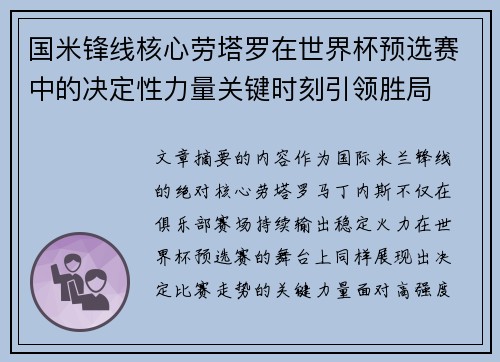 国米锋线核心劳塔罗在世界杯预选赛中的决定性力量关键时刻引领胜局

文章摘要的内容作为国际米兰锋线的绝对核心劳塔罗马丁内斯不仅在俱乐部赛场持续输出稳定火力在世界杯预选赛的舞台上同样展现出决定比赛走势的关键力量面对高强度